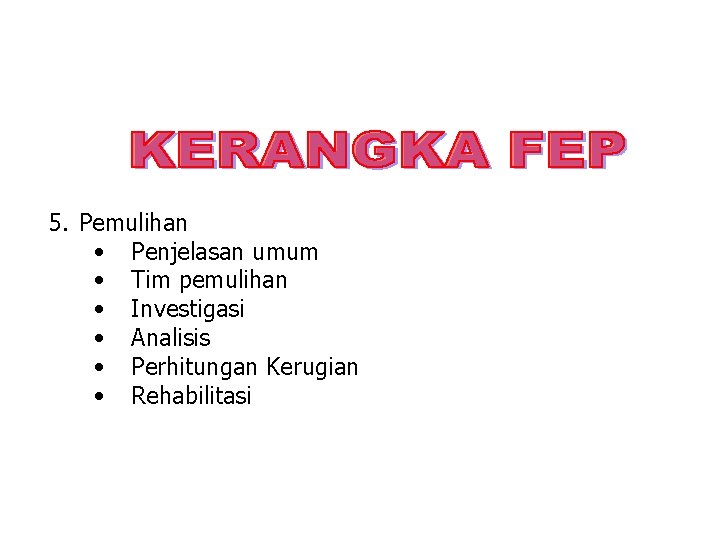 KERANGKA FEP

5. Pemulihan
• Penjelasan umum
• Tim pemulihan
• Investigasi
• Analisis
• Perhitungan Kerugian
• Rehabilitasi